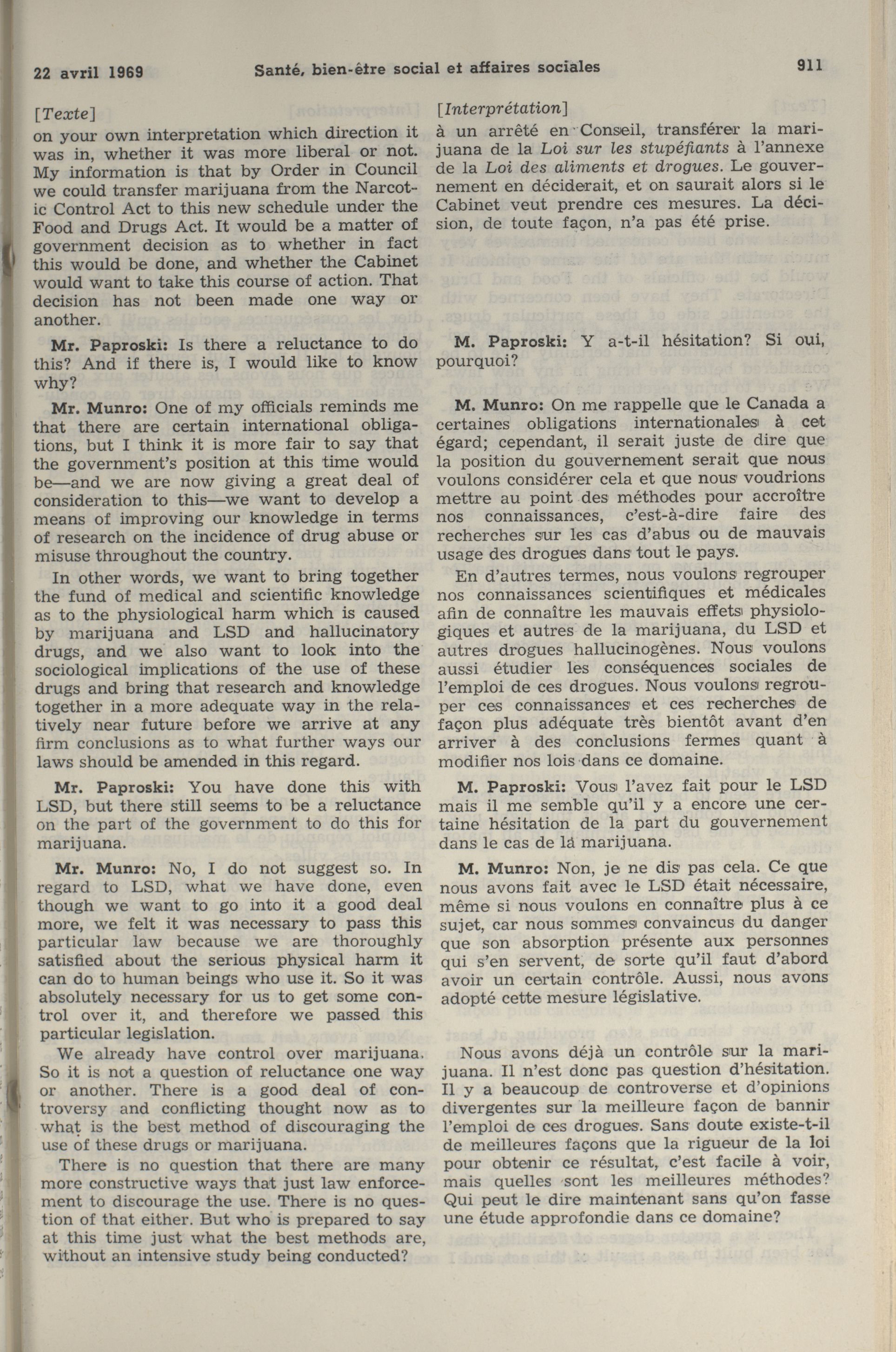 22 avril 1969 Santé, bien-être social et affaires sociales 911

[Texte]
on your own interpretation which direction it was in, whether it was more liberal or not. My information is that by Order in Council we could transfer marijuana from the Narcotic Control Act to this new schedule under the Food and Drugs Act. It would be a matter of government decision as to whether in fact this would be done, and whether the Cabinet would want to take this course of action. That decision has not been made one way or another.

Mr. Paproski: Is there a reluctance to do this? And if there is, I would like to know why?

Mr. Munro: One of my officials reminds me that there are certain international obligations, but I think it is more fair to say that the government's position at this time would be—and we are now giving a great deal of consideration to this—we want to develop a means of improving our knowledge in terms of research on the incidence of drug abuse or misuse throughout the country.

In other words, we want to bring together the fund of medical and scientific knowledge as to the physiological harm which is caused by marijuana and LSD and hallucinatory drugs, and we also want to look into the sociological implications of the use of these drugs and bring that research and knowledge together in a more adequate way in the relatively near future before we arrive at any firm conclusions as to what further ways our laws should be amended in this regard.

Mr. Paproski: You have done this with LSD, but there still seems to be a reluctance on the part of the government to do this for marijuana.

Mr. Munro: No, I do not suggest so. In regard to LSD, what we have done, even though we want to go into it a good deal more, we felt it was necessary to pass this particular law because we are thoroughly satisfied about the serious physical harm it can do to human beings who use it. So it was absolutely necessary for us to get some control over it, and therefore we passed this particular legislation.

We already have control over marijuana. So it is not a question of reluctance one way or another. There is a good deal of controversy and conflicting thought now as to what is the best method of discouraging the use of these drugs or marijuana.

There is no question that there are many more constructive ways that just law enforcement to discourage the use. There is no question of that either. But who is prepared to say at this time just what the best methods are, without an intensive study being conducted?

[Interprétation]
à un arrêté en Conseil, transférer la marijuana de la Loi sur les stupéfiants à l'annexe de la Loi des aliments et drogues. Le gouvernement en déciderait, et on saurait alors si le Cabinet veut prendre ces mesures. La décision, de toute façon, n'a pas été prise.

M. Paproski: Y a-t-il hésitation? Si oui, pourquoi?

M. Munro: On me rappelle que le Canada a certaines obligations internationales à cet égard; cependant, il serait juste de dire que la position du gouvernement serait que nous voulons considérer cela et que nous voudrions mettre au point des méthodes pour accroître nos connaissances, c'est-à-dire faire des recherches sur les cas d'abus ou de mauvais usage des drogues dans tout le pays.

En d'autres termes, nous voulons regrouper nos connaissances scientifiques et médicales afin de connaître les mauvais effets physiologiques et autres de la marijuana, du LSD et autres drogues hallucinogènes. Nous voulons aussi étudier les conséquences sociales de l'emploi de ces drogues. Nous voulons regrouper ces connaissances et ces recherches de façon plus adéquate très bientôt avant d'en arriver à des conclusions fermes quant à modifier nos lois dans ce domaine.

M. Paproski: Vous l'avez fait pour le LSD mais il me semble qu'il y a encore une certaine hésitation de la part du gouvernement dans le cas de la marijuana.

M. Munro: Non, je ne dis pas cela. Ce que nous avons fait avec le LSD était nécessaire, même si nous voulons en connaître plus à ce sujet, car nous sommes convaincus du danger que son absorption présente aux personnes qui s'en servent, de sorte qu'il faut d'abord avoir un certain contrôle. Aussi, nous avons adopté cette mesure législative.

Nous avons déjà un contrôle sur la marijuana. Il n'est donc pas question d'hésitation. Il y a beaucoup de controverse et d'opinions divergentes sur la meilleure façon de bannir l'emploi de ces drogues. Sans doute existe-t-il de meilleures façons que la rigueur de la loi pour obtenir ce résultat, c'est facile à voir, mais quelles sont les meilleures méthodes? Qui peut le dire maintenant sans qu'on fasse une étude approfondie dans ce domaine?